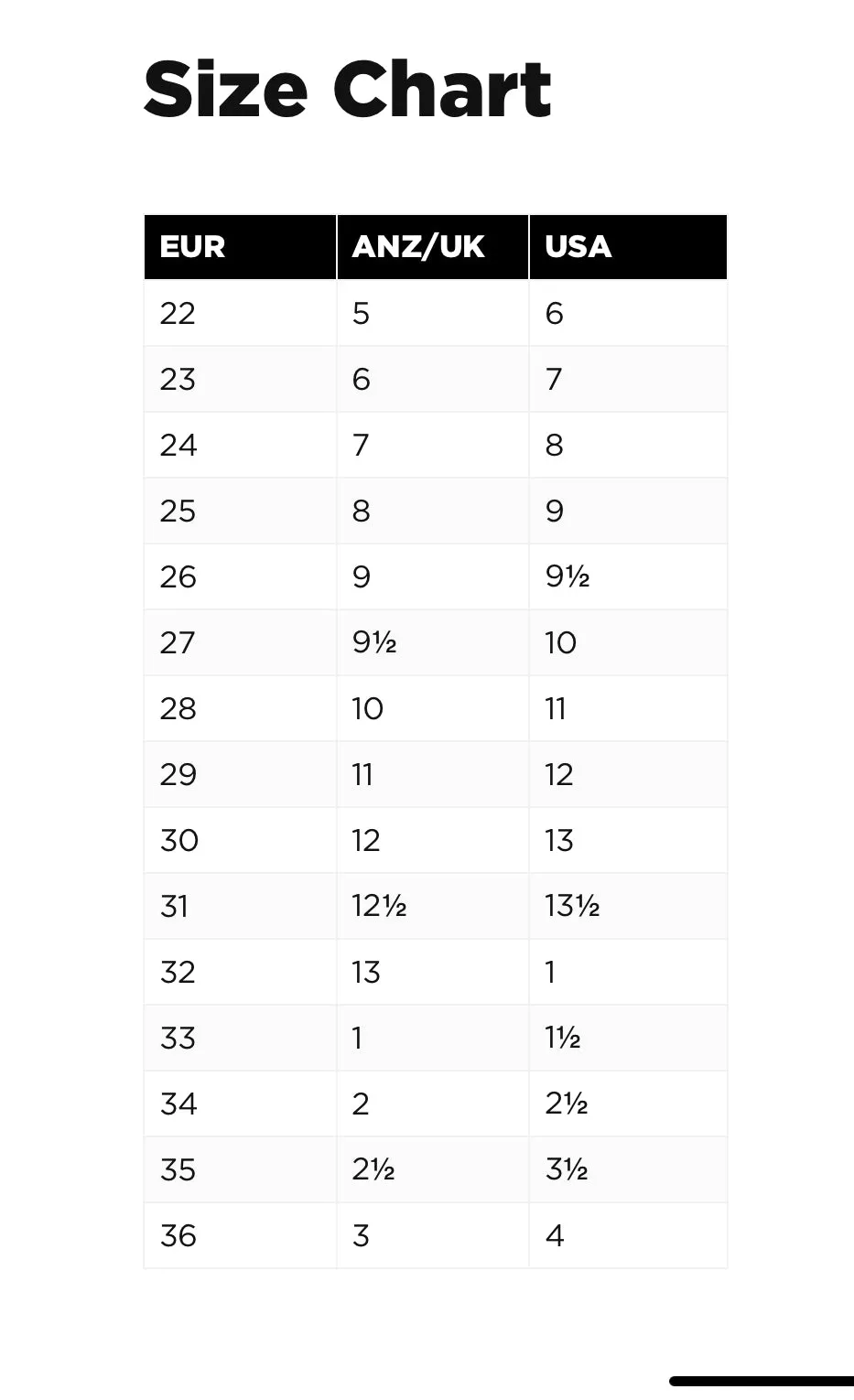 Size Chart

| EUR | ANZ/UK | USA |
|---|---|---|
| 22 | 5 | 6 |
| 23 | 6 | 7 |
| 24 | 7 | 8 |
| 25 | 8 | 9 |
| 26 | 9 | 9½ |
| 27 | 9½ | 10 |
| 28 | 10 | 11 |
| 29 | 11 | 12 |
| 30 | 12 | 13 |
| 31 | 12½ | 13½ |
| 32 | 13 | 1 |
| 33 | 1 | 1½ |
| 34 | 2 | 2½ |
| 35 | 2½ | 3½ |
| 36 | 3 | 4 |